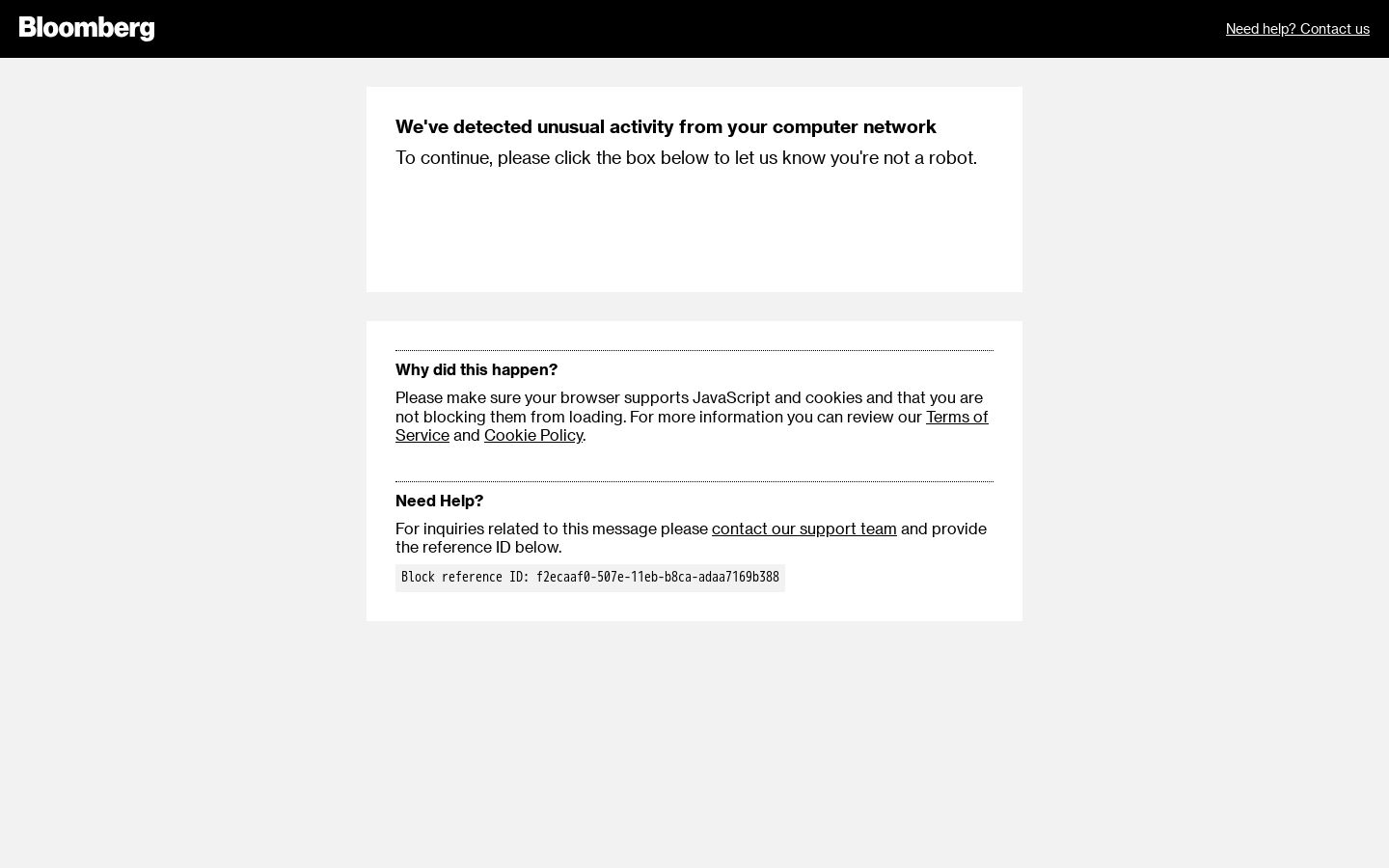 Bloomberg

Need help? Contact us

We've detected unusual activity from your computer network

To continue, please click the box below to let us know you're not a robot.

Why did this happen?

Please make sure your browser supports JavaScript and cookies and that you are not blocking them from loading. For more information you can review our Terms of Service and Cookie Policy.

Need Help?

For inquiries related to this message please contact our support team and provide the reference ID below.

Block reference ID: f2ecaaf0-507e-11eb-b8ca-adaa7169b388